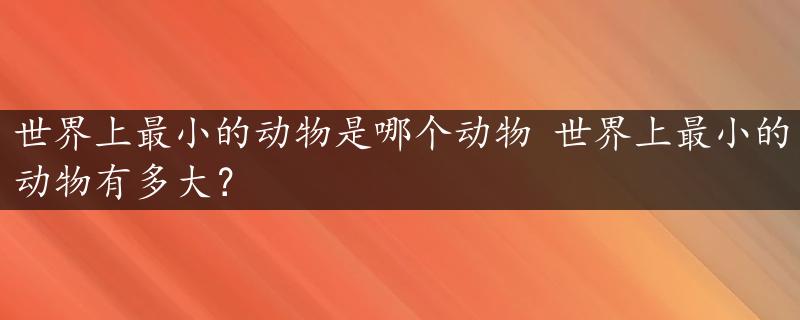 世界上最小的动物是哪个动物 世界上最小的动物有多大？